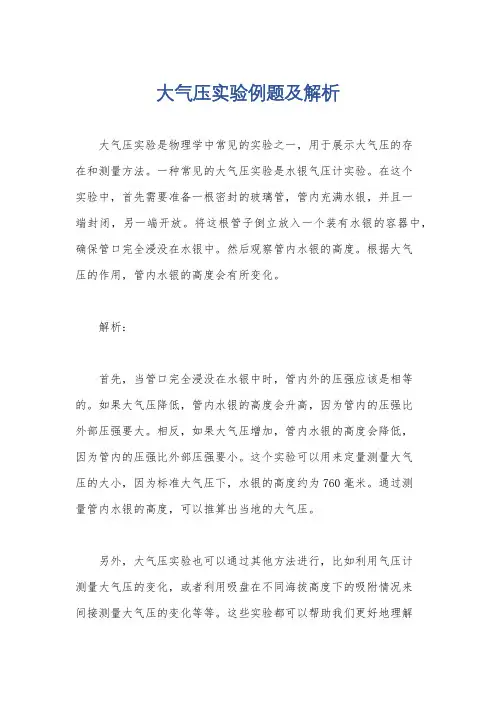 大气压实验例题及解析

大气压实验是物理学中常见的实验之一，用于展示大气压的存在和测量方法。一种常见的大气压实验是水银气压计实验。在这个实验中，首先需要准备一根密封的玻璃管，管内充满水银，并且一端封闭，另一端开放。将这根管子倒立放入一个装有水银的容器中，确保管口完全浸没在水银中。然后观察管内水银的高度。根据大气压的作用，管内水银的高度会有所变化。

解析：

首先，当管口完全浸没在水银中时，管内外的压强应该是相等的。如果大气压降低，管内水银的高度会升高，因为管内的压强比外部压强要大。相反，如果大气压增加，管内水银的高度会降低，因为管内的压强比外部压强要小。这个实验可以用来定量测量大气压的大小，因为标准大气压下，水银的高度约为760毫米。通过测量管内水银的高度，可以推算出当地的大气压。

另外，大气压实验也可以通过其他方法进行，比如利用气压计测量大气压的变化，或者利用吸盘在不同海拔高度下的吸附情况来间接测量大气压的变化等等。这些实验都可以帮助我们更好地理解